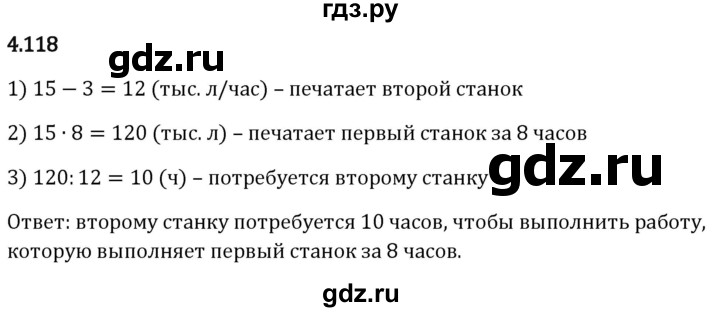 гдз.ру

4.118

gdz.ru

1) $15 - 3 = 12$ (тыс. л/час) – печатает второй станок

2) $15 \cdot 8 = 120$ (тыс. л) – печатает первый станок за 8 часов

3) $120 : 12 = 10$ (ч) – потребуется второму станку

gdz.ru

Ответ: второму станку потребуется 10 часов, чтобы выполнить работу, которую выполняет первый станок за 8 часов.

gdz.ru